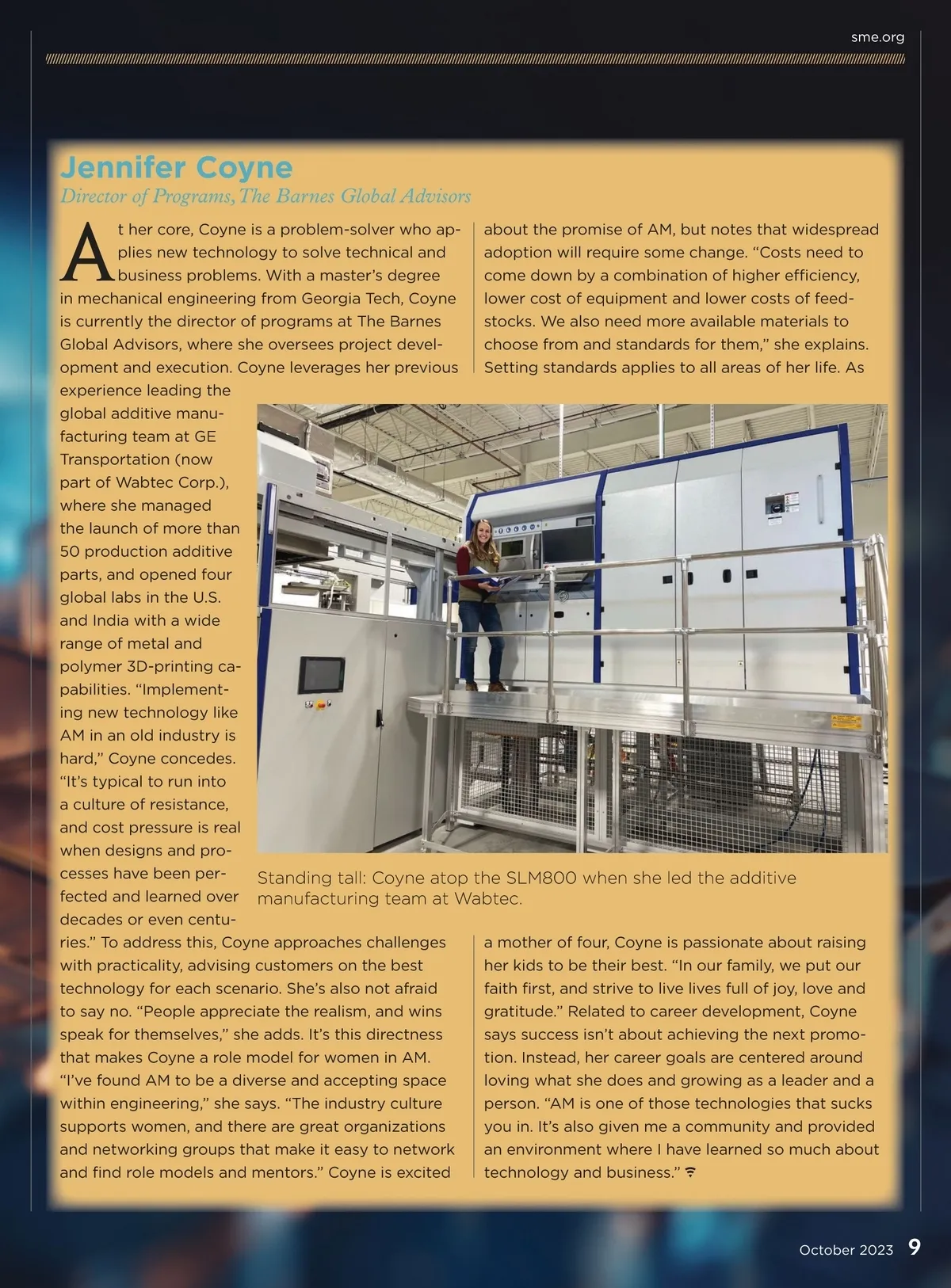 sme.org

Jennifer Coyne
Director of Programs, The Barnes Global Advisors

At her core, Coyne is a problem-solver who applies new technology to solve technical and business problems. With a master's degree in mechanical engineering from Georgia Tech, Coyne is currently the director of programs at The Barnes Global Advisors, where she oversees project development and execution. Coyne leverages her previous experience leading the global additive manufacturing team at GE Transportation (now part of Wabtec Corp.), where she managed the launch of more than 50 production additive parts, and opened four global labs in the U.S. and India with a wide range of metal and polymer 3D-printing capabilities. "Implementing new technology like AM in an old industry is hard," Coyne concedes. "It's typical to run into a culture of resistance, and cost pressure is real when designs and processes have been perfected and learned over decades or even centuries." To address this, Coyne approaches challenges with practicality, advising customers on the best technology for each scenario. She's also not afraid to say no. "People appreciate the realism, and wins speak for themselves," she adds. It's this directness that makes Coyne a role model for women in AM. "I've found AM to be a diverse and accepting space within engineering," she says. "The industry culture supports women, and there are great organizations and networking groups that make it easy to network and find role models and mentors." Coyne is excited about the promise of AM, but notes that widespread adoption will require some change. "Costs need to come down by a combination of higher efficiency, lower cost of equipment and lower costs of feedstocks. We also need more available materials to choose from and standards for them," she explains. Setting standards applies to all areas of her life. As a mother of four, Coyne is passionate about raising her kids to be their best. "In our family, we put our faith first, and strive to live lives full of joy, love and gratitude." Related to career development, Coyne says success isn't about achieving the next promotion. Instead, her career goals are centered around loving what she does and growing as a leader and a person. "AM is one of those technologies that sucks you in. It's also given me a community and provided an environment where I have learned so much about technology and business."

Standing tall: Coyne atop the SLM800 when she led the additive manufacturing team at Wabtec.

October 2023 9